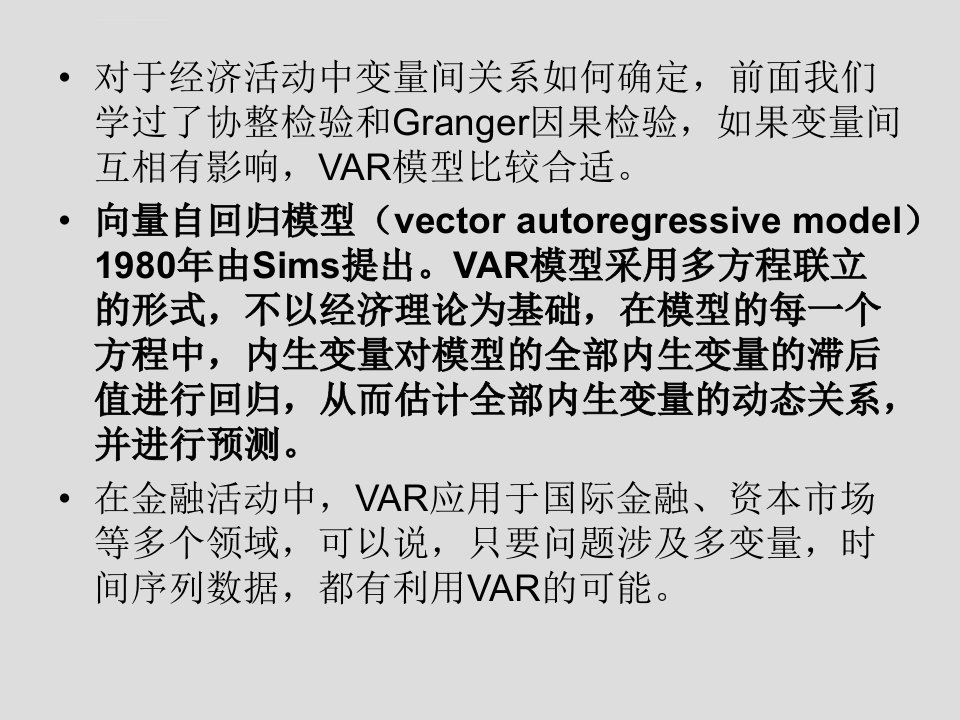 • 对于经济活动中变量间关系如何确定，前面我们学过了协整检验和Granger因果检验，如果变量间互相有影响，VAR模型比较合适。

• 向量自回归模型（vector autoregressive model）1980年由Sims提出。VAR模型采用多方程联立的形式，不以经济理论为基础，在模型的每一个方程中，内生变量对模型的全部内生变量的滞后值进行回归，从而估计全部内生变量的动态关系，并进行预测。

• 在金融活动中，VAR应用于国际金融、资本市场等多个领域，可以说，只要问题涉及多变量，时间序列数据，都有利用VAR的可能。